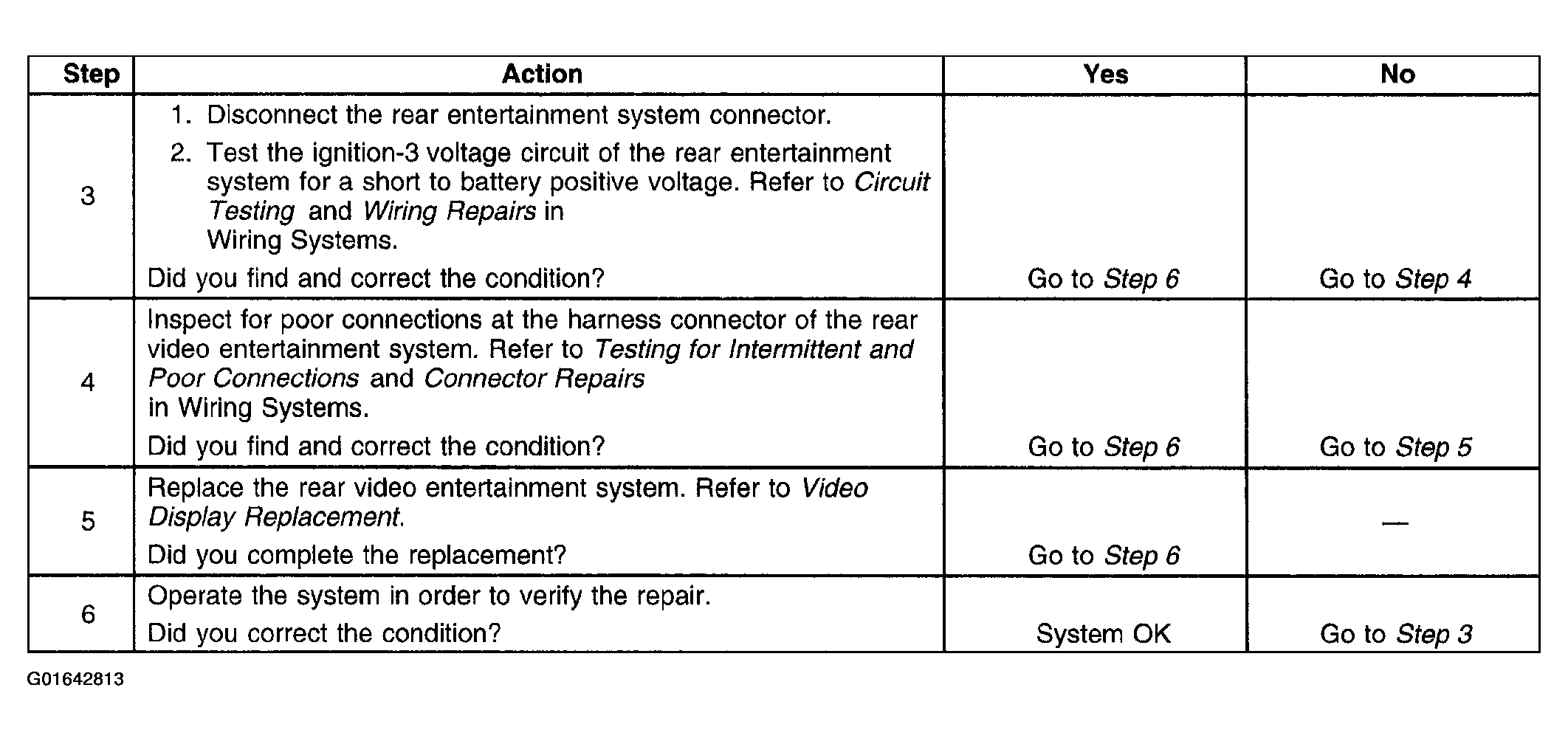 | Step | Action | Yes | No |
|---|---|---|---|
| 3 | 1. Disconnect the rear entertainment system connector. 2. Test the ignition-3 voltage circuit of the rear entertainment system for a short to battery positive voltage. Refer to Circuit Testing and Wiring Repairs in Wiring Systems. Did you find and correct the condition? | Go to Step 6 | Go to Step 4 |
| 4 | Inspect for poor connections at the harness connector of the rear video entertainment system. Refer to Testing for Intermittent and Poor Connections and Connector Repairs in Wiring Systems. Did you find and correct the condition? | Go to Step 6 | Go to Step 5 |
| 5 | Replace the rear video entertainment system. Refer to Video Display Replacement. Did you complete the replacement? | Go to Step 6 | — |
| 6 | Operate the system in order to verify the repair. Did you correct the condition? | System OK | Go to Step 3 |

G01642813